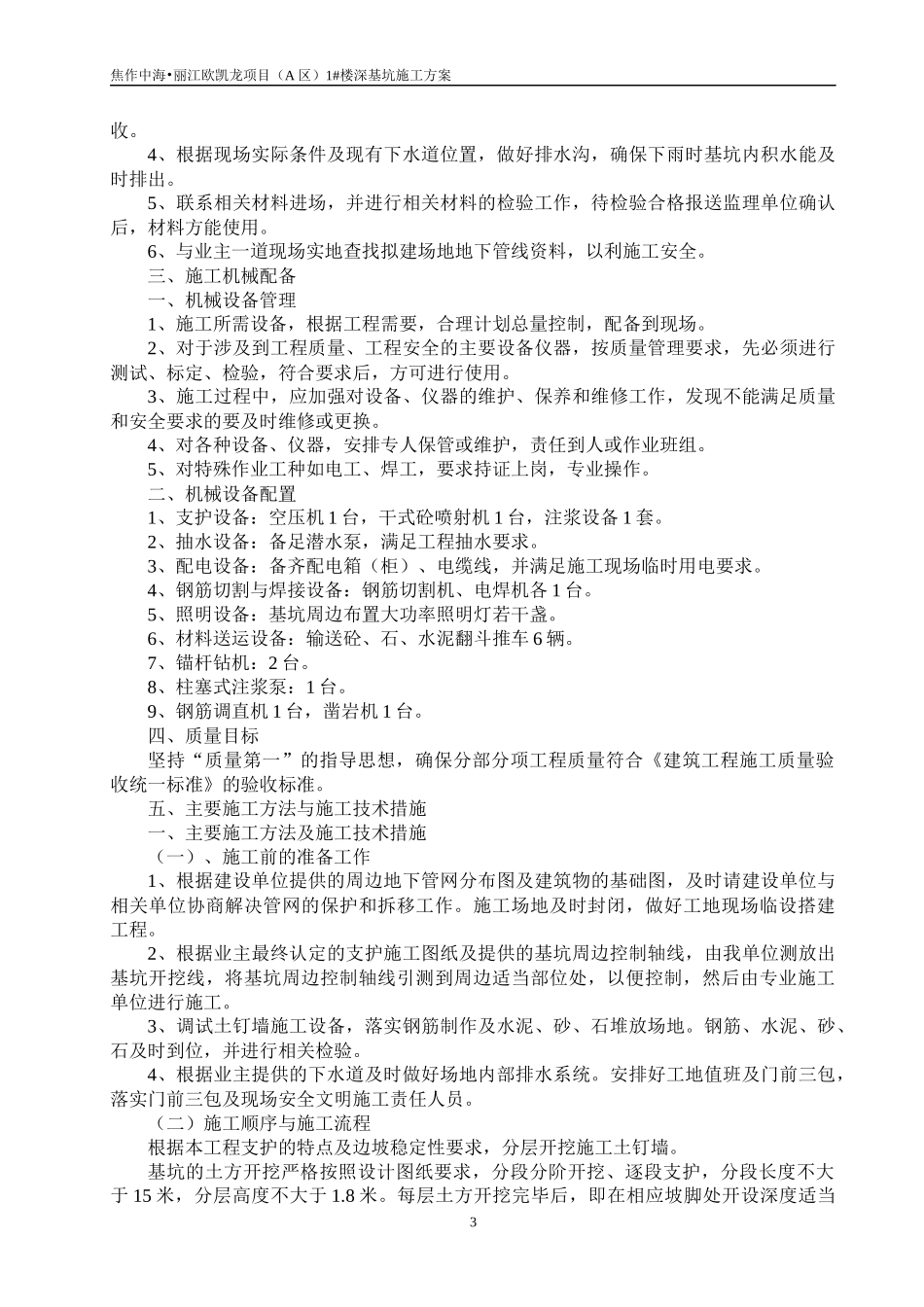 焦作中海•丽江欧凯龙项目（A 区）1#楼深基坑施工方案

收。

4、根据现场实际条件及现有下水道位置，做好排水沟，确保下雨时基坑内积水能及时排出。

5、联系相关材料进场，并进行相关材料的检验工作，待检验合格报送监理单位确认后，材料方能使用。

6、与业主一道现场实地查找拟建场地地下管线资料，以利施工安全。

三、施工机械配备

一、机械设备管理

1、施工所需设备，根据工程需要，合理计划总量控制，配备到现场。

2、对于涉及到工程质量、工程安全的主要设备仪器，按质量管理要求，先必须进行测试、标定、检验，符合要求后，方可进行使用。

3、施工过程中，应加强对设备、仪器的维护、保养和维修工作，发现不能满足质量和安全要求的要及时维修或更换。

4、对各种设备、仪器，安排专人保管或维护，责任到人或作业班组。

5、对特殊作业工种如电工、焊工，要求持证上岗，专业操作。

二、机械设备配置

1、支护设备：空压机 1 台，干式砼喷射机 1 台，注浆设备 1 套。

2、抽水设备：备足潜水泵，满足工程抽水要求。

3、配电设备：备齐配电箱（柜）、电缆线，并满足施工现场临时用电要求。

4、钢筋切割与焊接设备：钢筋切割机、电焊机各 1 台。

5、照明设备：基坑周边布置大功率照明灯若干盏。

6、材料送运设备：输送砼、石、水泥翻斗推车 6 辆。

7、锚杆钻机：2 台。

8、柱塞式注浆泵：1 台。

9、钢筋调直机 1 台，凿岩机 1 台。

四、质量目标

坚持“质量第一”的指导思想，确保分部分项工程质量符合《建筑工程施工质量验收统一标准》的验收标准。

五、主要施工方法与施工技术措施

一、主要施工方法及施工技术措施

（一）、施工前的准备工作

1、根据建设单位提供的周边地下管网分布图及建筑物的基础图，及时请建设单位与相关单位协商解决管网的保护和拆移工作。施工场地及时封闭，做好工地现场临设搭建工程。

2、根据业主最终认定的支护施工图纸及提供的基坑周边控制轴线，由我单位测放出基坑开挖线，将基坑周边控制轴线引测到周边适当部位处，以便控制，然后由专业施工单位进行施工。

3、调试土钉墙施工设备，落实钢筋制作及水泥、砂、石堆放场地。钢筋、水泥、砂、石及时到位，并进行相关检验。

4、根据业主提供的下水道及时做好场地内部排水系统。安排好工地值班及门前三包，落实门前三包及现场安全文明施工责任人员。

（二）施工顺序与施工流程

根据本工程支护的特点及边坡稳定性要求，分层开挖施工土钉墙。

基坑的土方开挖严格按照设计图纸要求，分段分阶开挖、逐段支护，分段长度不大于 15 米，分层高度不大于 1.8 米。每层土方开挖完毕后，即在相应坡脚处开设深度适当

3